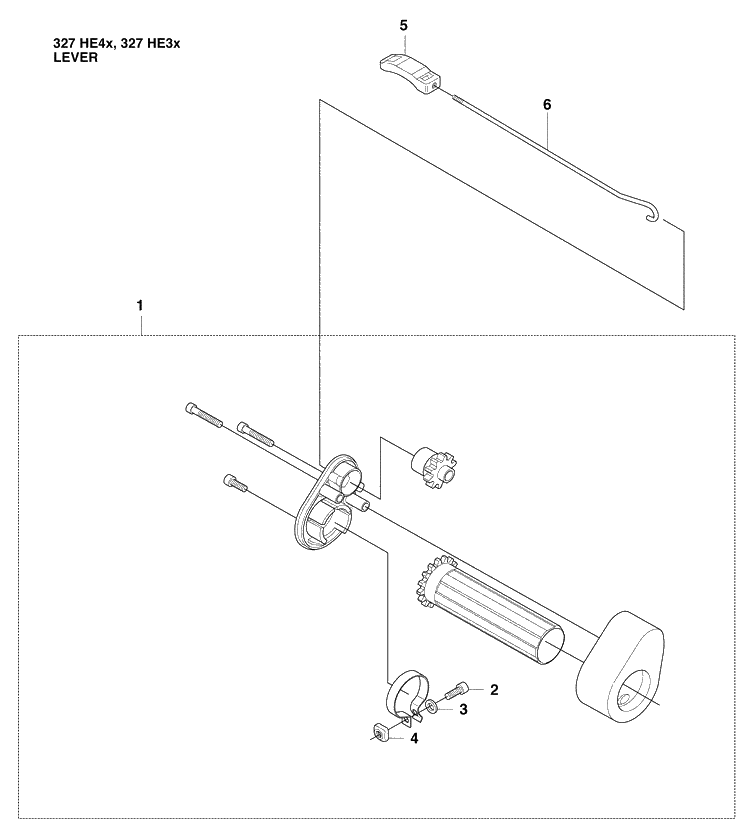 327 HE4x, 327 HE3x
LEVER

5

6

1

2

3

4